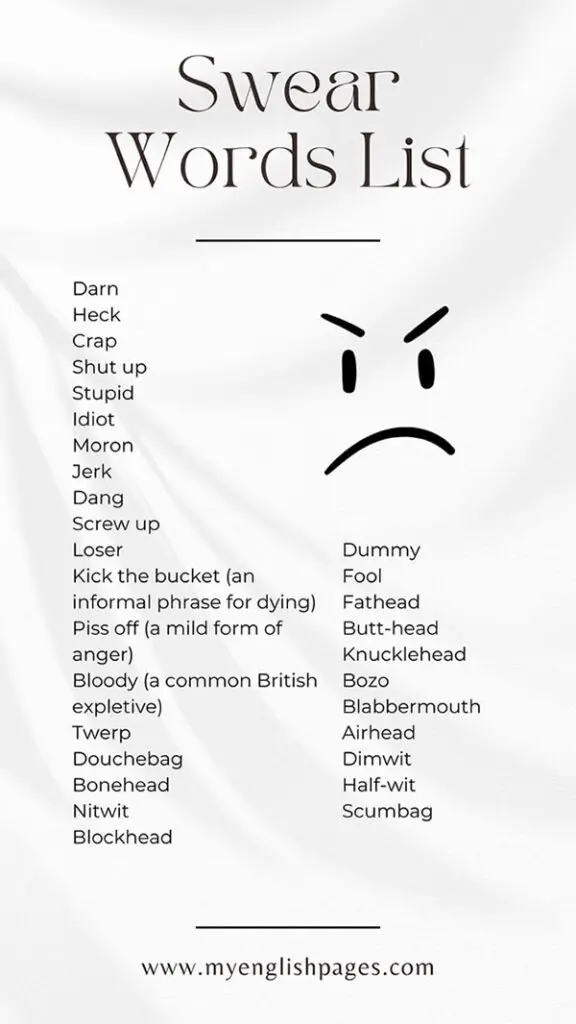 Swear Words List

Darn
Heck
Crap
Shut up
Stupid
Idiot
Moron
Jerk
Dang
Screw up
Loser
Kick the bucket (an informal phrase for dying)
Piss off (a mild form of anger)
Bloody (a common British expletive)
Twerp
Douchebag
Bonehead
Nitwit
Blockhead

Dummy
Fool
Fathead
Butt-head
Knucklehead
Bozo
Blabbermouth
Airhead
Dimwit
Half-wit
Scumbag

www.myenglishpages.com